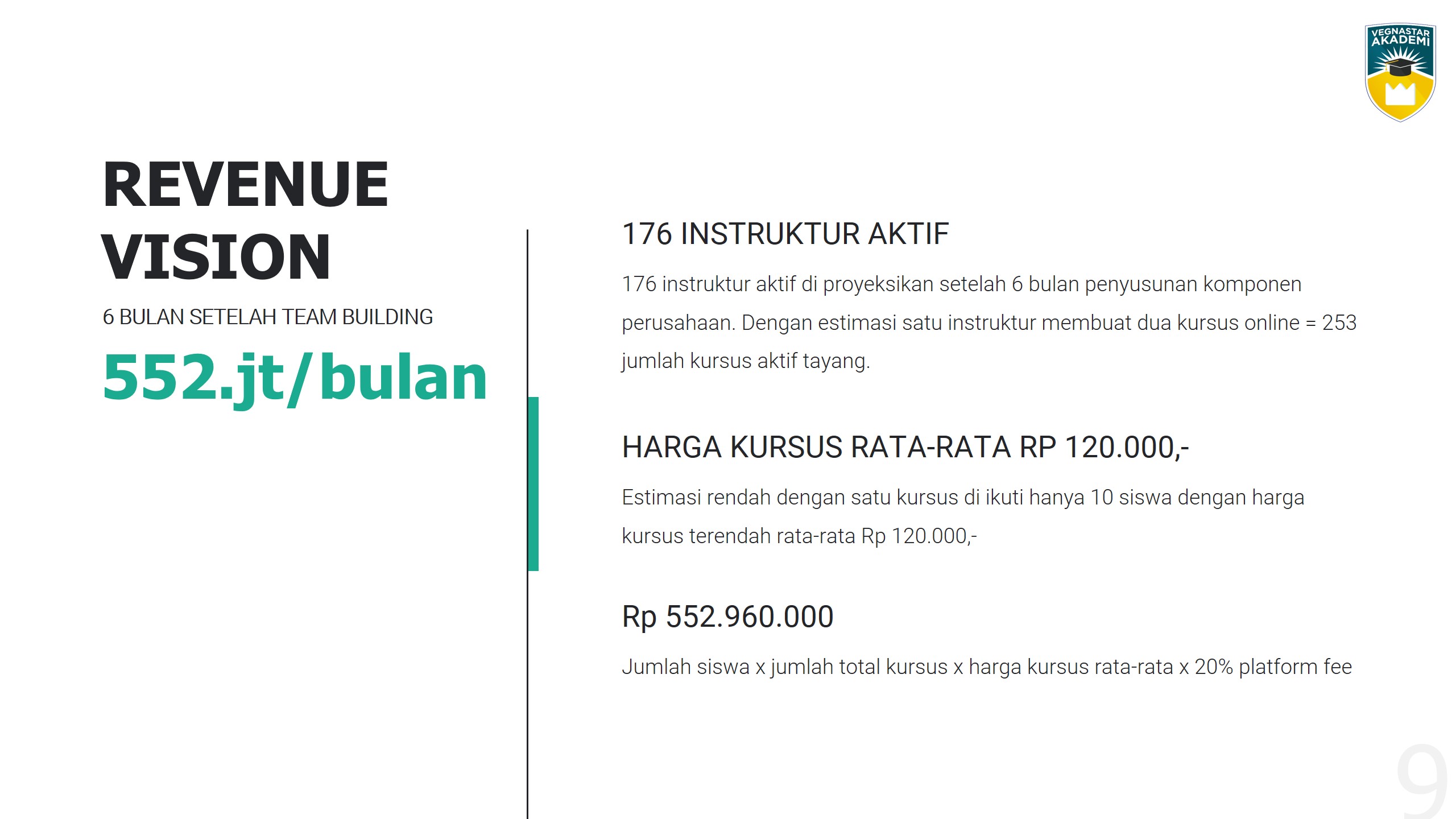 VEGNASTAR AKADEMI

REVENUE VISION

6 BULAN SETELAH TEAM BUILDING

552.jt/bulan

176 INSTRUKTUR AKTIF

176 instruktur aktif di proyeksikan setelah 6 bulan penyusunan komponen perusahaan. Dengan estimasi satu instruktur membuat dua kursus online = 253 jumlah kursus aktif tayang.

HARGA KURSUS RATA-RATA RP 120.000,-

Estimasi rendah dengan satu kursus di ikuti hanya 10 siswa dengan harga kursus terendah rata-rata Rp 120.000,-

Rp 552.960.000

Jumlah siswa x jumlah total kursus x harga kursus rata-rata x 20% platform fee

9